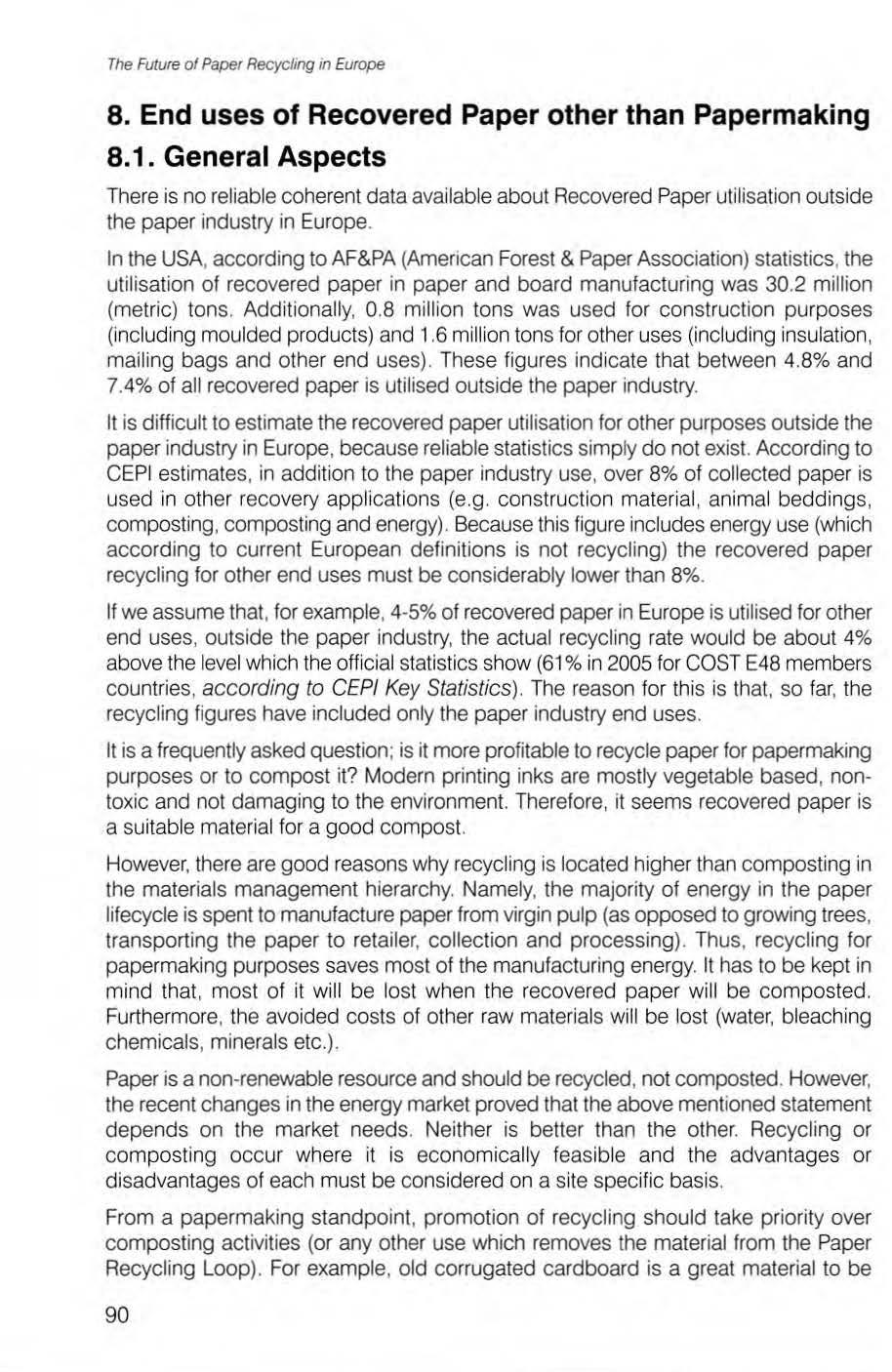 The Future of Paper Recycling in Europe

8. End uses of Recovered Paper other than Papermaking

8.1. General Aspects

There is no reliable coherent data available about Recovered Paper utilisation outside the paper industry in Europe.

In the USA, according to AF&PA (American Forest & Paper Association) statistics, the utilisation of recovered paper in paper and board manufacturing was 30.2 million (metric) tons. Additionally, 0.8 million tons was used for construction purposes (including moulded products) and 1.6 million tons for other uses (including insulation, mailing bags and other end uses). These figures indicate that between 4.8% and 7.4% of all recovered paper is utilised outside the paper industry.

It is difficult to estimate the recovered paper utilisation for other purposes outside the paper industry in Europe, because reliable statistics simply do not exist. According to CEPI estimates, in addition to the paper industry use, over 8% of collected paper is used in other recovery applications (e.g. construction material, animal beddings, composting, composting and energy). Because this figure includes energy use (which according to current European definitions is not recycling) the recovered paper recycling for other end uses must be considerably lower than 8%.

If we assume that, for example, 4-5% of recovered paper in Europe is utilised for other end uses, outside the paper industry, the actual recycling rate would be about 4% above the level which the official statistics show (61% in 2005 for COST E48 members countries, according to CEPI Key Statistics). The reason for this is that, so far, the recycling figures have included only the paper industry end uses.

It is a frequently asked question; is it more profitable to recycle paper for papermaking purposes or to compost it? Modern printing inks are mostly vegetable based, non-toxic and not damaging to the environment. Therefore, it seems recovered paper is a suitable material for a good compost.

However, there are good reasons why recycling is located higher than composting in the materials management hierarchy. Namely, the majority of energy in the paper lifecycle is spent to manufacture paper from virgin pulp (as opposed to growing trees, transporting the paper to retailer, collection and processing). Thus, recycling for papermaking purposes saves most of the manufacturing energy. It has to be kept in mind that, most of it will be lost when the recovered paper will be composted. Furthermore, the avoided costs of other raw materials will be lost (water, bleaching chemicals, minerals etc.).

Paper is a non-renewable resource and should be recycled, not composted. However, the recent changes in the energy market proved that the above mentioned statement depends on the market needs. Neither is better than the other. Recycling or composting occur where it is economically feasible and the advantages or disadvantages of each must be considered on a site specific basis.

From a papermaking standpoint, promotion of recycling should take priority over composting activities (or any other use which removes the material from the Paper Recycling Loop). For example, old corrugated cardboard is a great material to be

90